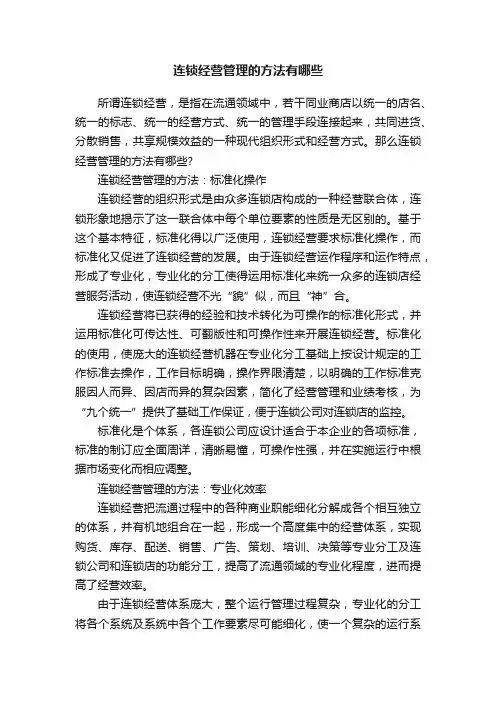 连锁经营管理的方法有哪些

所谓连锁经营，是指在流通领域中，若干同业商店以统一的店名、统一的标志、统一的经营方式、统一的管理手段连接起来，共同进货、分散销售，共享规模效益的一种现代组织形式和经营方式。那么连锁经营管理的方法有哪些?

连锁经营管理的方法：标准化操作

连锁经营的组织形式是由众多连锁店构成的一种经营联合体，连锁形象地揭示了这一联合体中每个单位要素的性质是无区别的。基于这个基本特征，标准化得以广泛使用，连锁经营要求标准化操作，而标准化又促进了连锁经营的发展。由于连锁经营运作程序和运作特点，形成了专业化，专业化的分工使得运用标准化来统一众多的连锁店经营服务活动，使连锁经营不光“貌”似，而且“神”合。

连锁经营将已获得的经验和技术转化为可操作的标准化形式，并运用标准化可传达性、可翻版性和可操作性来开展连锁经营。标准化的使用，使庞大的连锁经营机器在专业化分工基础上按设计规定的工作标准去操作，工作目标明确，操作界限清楚，以明确的工作标准克服因人而异、因店而异的复杂因素，简化了经营管理和业绩考核，为“九个统一”提供了基础工作保证，便于连锁公司对连锁店的监控。

标准化是个体系，各连锁公司应设计适合于本企业的各项标准，标准的制订应全面周详，清晰易懂，可操作性强，并在实施运行中根据市场变化而相应调整。

连锁经营管理的方法：专业化效率

连锁经营把流通过程中的各种商业职能细化分解成各个相互独立的体系，并有机地组合在一起，形成一个高度集中的经营体系，实现购货、库存、配送、销售、广告、策划、培训、决策等专业分工及连锁公司和连锁店的功能分工，提高了流通领域的专业化程度，进而提高了经营效率。

由于连锁经营体系庞大，整个运行管理过程复杂，专业化的分工将各个系统及系统中各个工作要素尽可能细化，使一个复杂的运行系